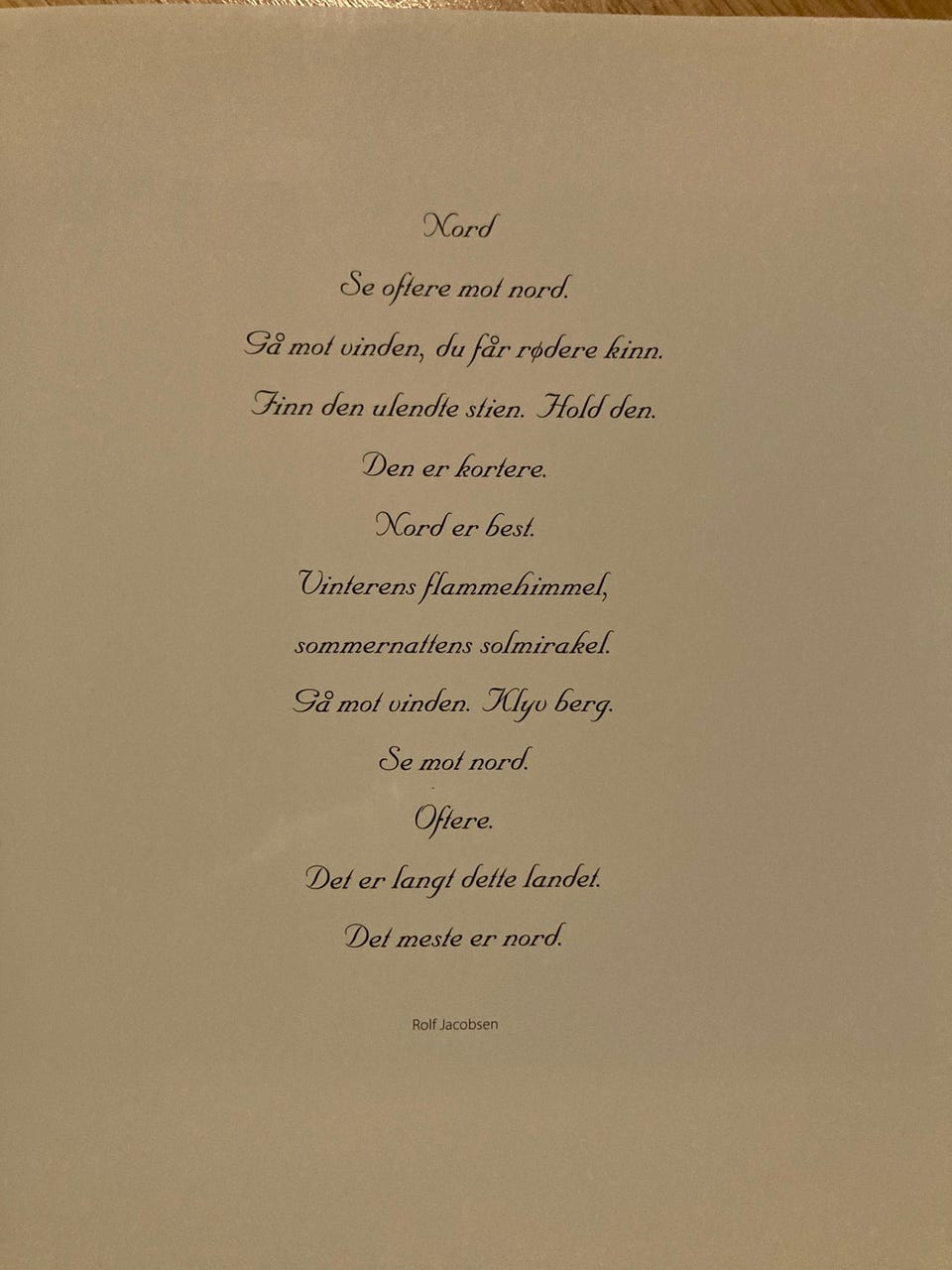 Nord

Se oftere mot nord.
Gå mot vinden, du får rødere kinn.
Finn den ulendte stien. Hold den.
Den er kortere.
Nord er best.
Vinterens flammehimmel,
sommernattens solmirakel.
Gå mot vinden. Klyv berg.
Se mot nord.
Oftere.
Det er langt dette landet.
Det meste er nord.

Rolf Jacobsen